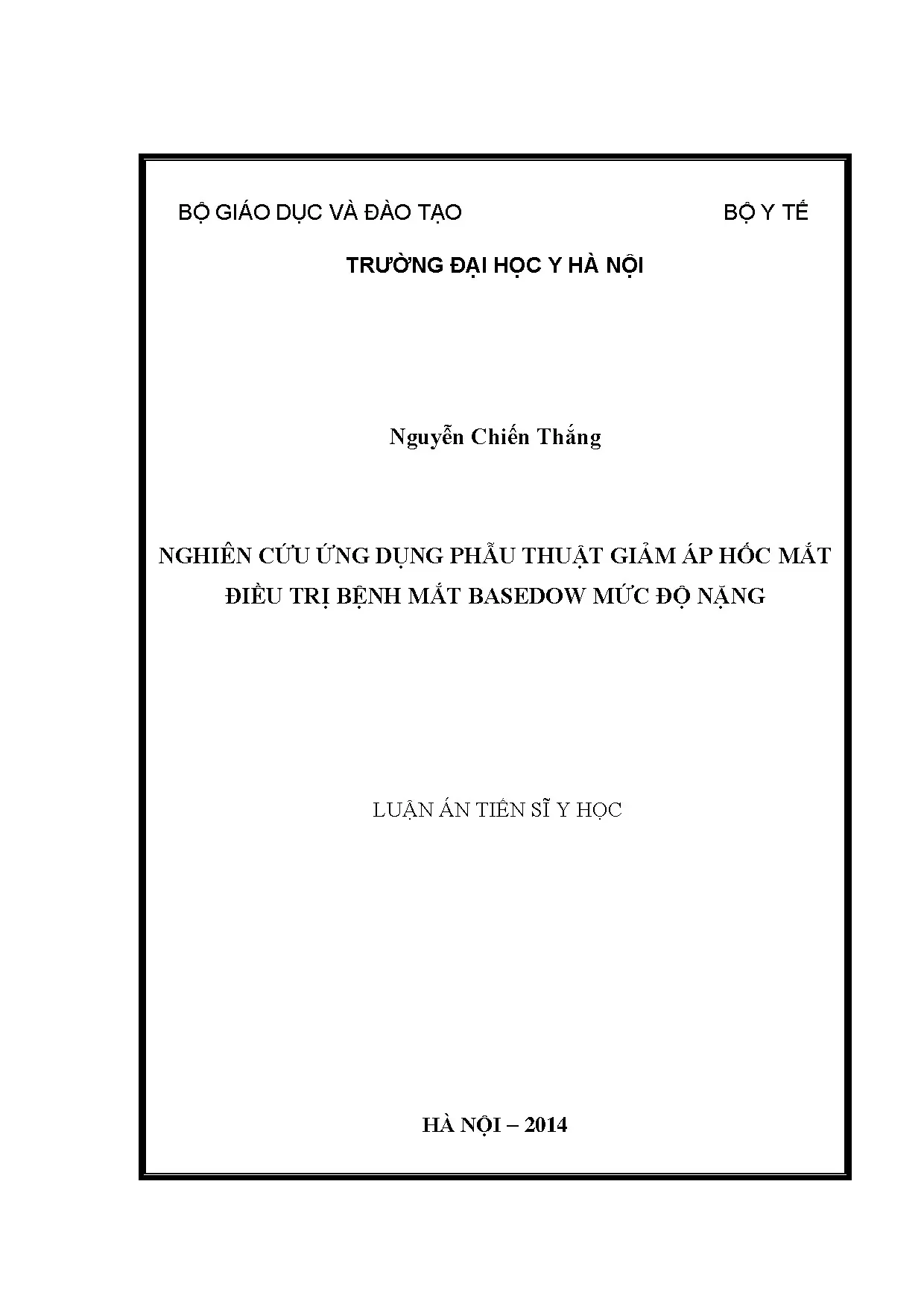 BỘ GIÁO DỤC VÀ ĐÀO TẠO BỘ Y TẾ

TRƯỜNG ĐẠI HỌC Y HÀ NỘI

Nguyễn Chiến Thắng

NGHIÊN CỨU ỨNG DỤNG PHẪU THUẬT GIẢM ÁP HỐC MẮT
ĐIỀU TRỊ BỆNH MẮT BASEDOW MỨC ĐỘ NẶNG

LUẬN ÁN TIẾN SĨ Y HỌC

HÀ NỘI – 2014